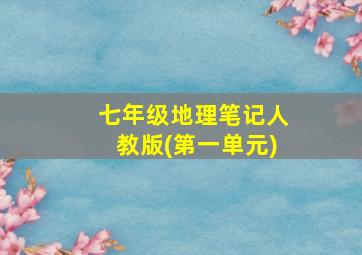 七年级地理笔记人教版(第一单元)